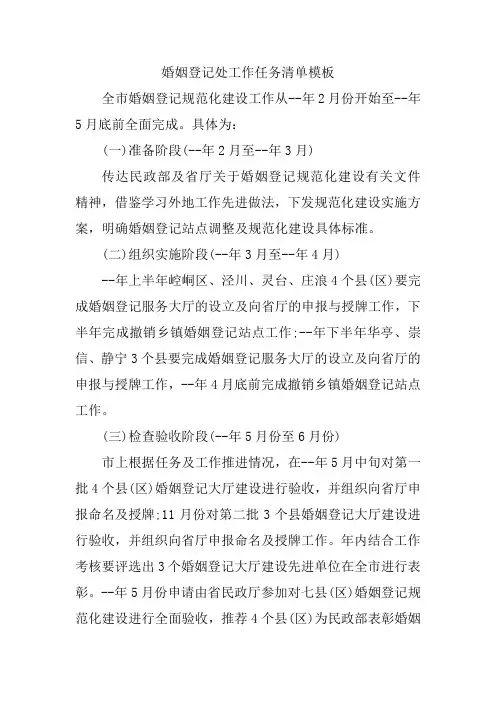 婚姻登记处工作任务清单模板

全市婚姻登记规范化建设工作从--年2月份开始至--年5月底前全面完成。具体为：

(一)准备阶段(--年2月至--年3月)

传达民政部及省厅关于婚姻登记规范化建设有关文件精神，借鉴学习外地工作先进做法，下发规范化建设实施方案，明确婚姻登记站点调整及规范化建设具体标准。

(二)组织实施阶段(--年3月至--年4月)

--年上半年崆峒区、泾川、灵台、庄浪4个县(区)要完成婚姻登记服务大厅的设立及向省厅的申报与授牌工作，下半年完成撤销乡镇婚姻登记站点工作;--年下半年华亭、崇信、静宁3个县要完成婚姻登记服务大厅的设立及向省厅的申报与授牌工作，--年4月底前完成撤销乡镇婚姻登记站点工作。

(三)检查验收阶段(--年5月份至6月份)

市上根据任务及工作推进情况，在--年5月中旬对第一批4个县(区)婚姻登记大厅建设进行验收，并组织向省厅申报命名及授牌;11月份对第二批3个县婚姻登记大厅建设进行验收，并组织向省厅申报命名及授牌工作。年内结合工作考核要评选出3个婚姻登记大厅建设先进单位在全市进行表彰。--年5月份申请由省民政厅参加对七县(区)婚姻登记规范化建设进行全面验收，推荐4个县(区)为民政部表彰婚姻